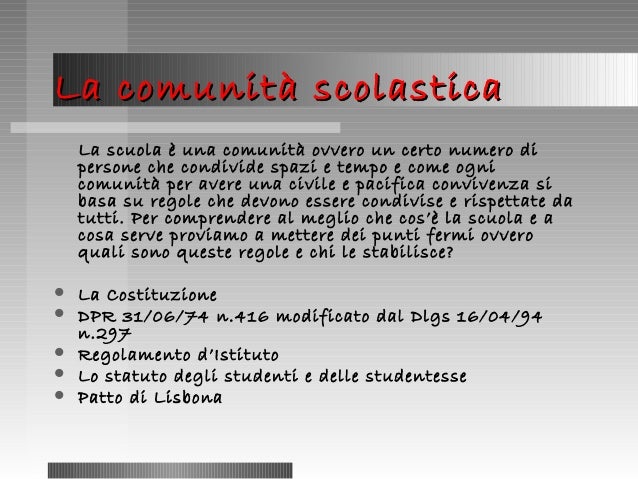 La comunità scolastica

La scuola è una comunità ovvero un certo numero di persone che condivide spazi e tempo e come ogni comunità per avere una civile e pacifica convivenza si basa su regole che devono essere condivise e rispettate da tutti. Per comprendere al meglio che cos'è la scuola e a cosa serve proviamo a mettere dei punti fermi ovvero quali sono queste regole e chi le stabilisce?

- La Costituzione
- DPR 31/06/74 n.416 modificato dal Dlgs 16/04/94 n.297
- Regolamento d'Istituto
- Lo statuto degli studenti e delle studentesse
- Patto di Lisbona